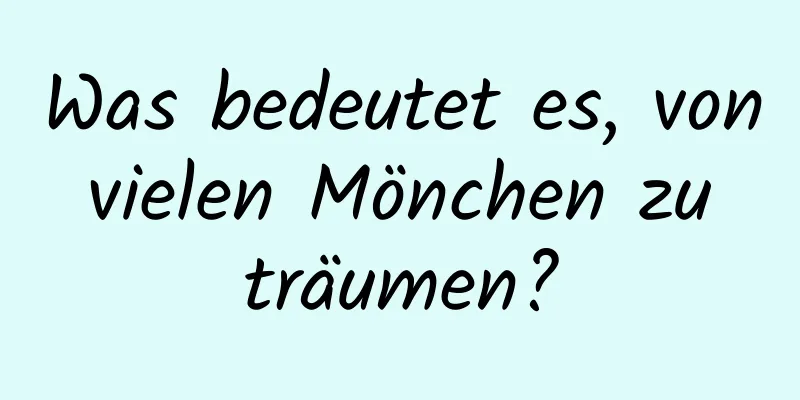 Was bedeutet es, von vielen Mönchen zu träumen?